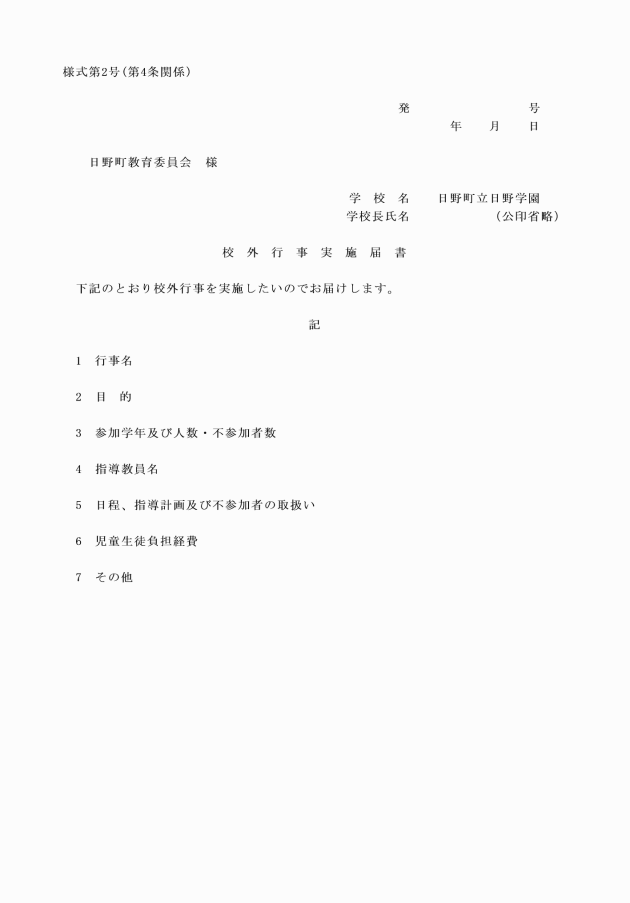 様式第2号(第4条関係)

発　　　　　　　　号
年　　月　　日

日野町教育委員会　様

学　校　名　　日野町立日野学園
学校長氏名　　　　　　　(公印省略)

校　外　行　事　実　施　届　書

下記のとおり校外行事を実施したいのでお届けします。

記

1　行事名

2　目　的

3　参加学年及び人数・不参加者数

4　指導教員名

5　日程、指導計画及び不参加者の取扱い

6　児童生徒負担経費

7　その他